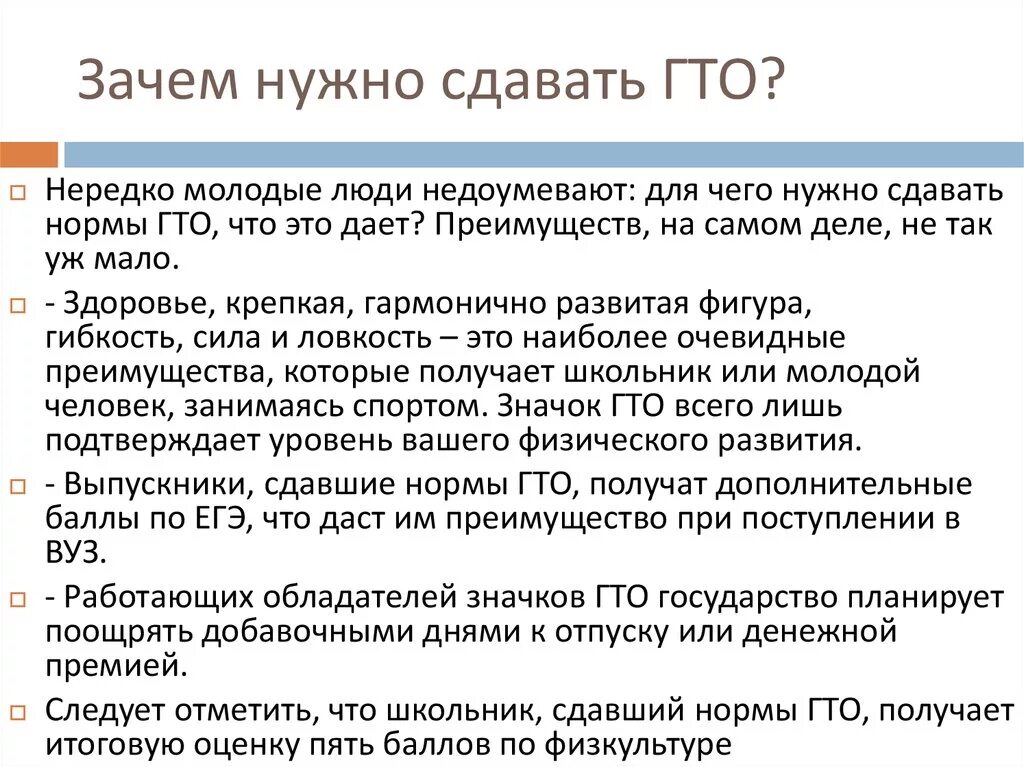 Зачем нужно сдавать ГТО?

Нередко молодые люди недоумевают: для чего нужно сдавать нормы ГТО, что это дает? Преимуществ, на самом деле, не так уж мало.

- Здоровье, крепкая, гармонично развитая фигура, гибкость, сила и ловкость – это наиболее очевидные преимущества, которые получает школьник или молодой человек, занимаясь спортом. Значок ГТО всего лишь подтверждает уровень вашего физического развития.

- Выпускники, сдавшие нормы ГТО, получат дополнительные баллы по ЕГЭ, что даст им преимущество при поступлении в ВУЗ.

- Работающих обладателей значков ГТО государство планирует поощрять добавочными днями к отпуску или денежной премией.

Следует отметить, что школьник, сдавший нормы ГТО, получает итоговую оценку пять баллов по физкультуре